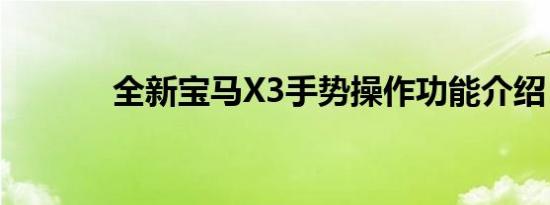 全新宝马X3手势操作功能介绍